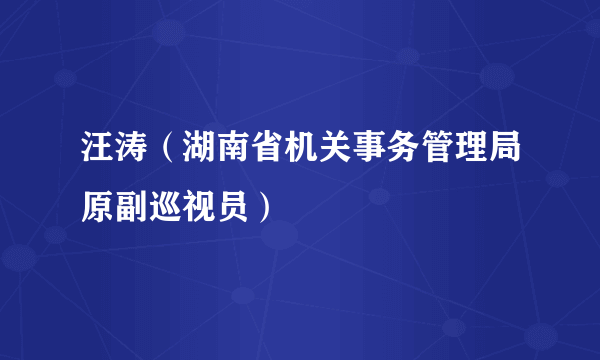 汪涛（湖南省机关事务管理局原副巡视员）